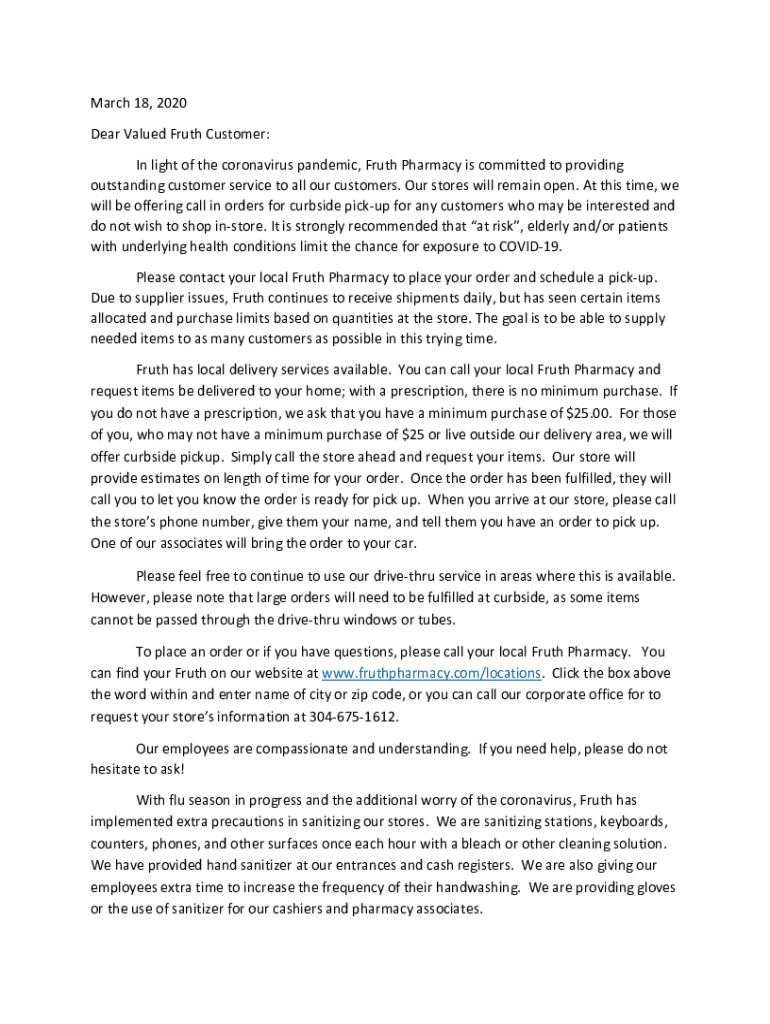 March 18, 2020

Dear Valued Fruth Customer:

In light of the coronavirus pandemic, Fruth Pharmacy is committed to providing outstanding customer service to all our customers. Our stores will remain open. At this time, we will be offering call in orders for curbside pick-up for any customers who may be interested and do not wish to shop in-store. It is strongly recommended that "at risk", elderly and/or patients with underlying health conditions limit the chance for exposure to COVID-19.

Please contact your local Fruth Pharmacy to place your order and schedule a pick-up. Due to supplier issues, Fruth continues to receive shipments daily, but has seen certain items allocated and purchase limits based on quantities at the store. The goal is to be able to supply needed items to as many customers as possible in this trying time.

Fruth has local delivery services available. You can call your local Fruth Pharmacy and request items be delivered to your home; with a prescription, there is no minimum purchase. If you do not have a prescription, we ask that you have a minimum purchase of $25.00. For those of you, who may not have a minimum purchase of $25 or live outside our delivery area, we will offer curbside pickup. Simply call the store ahead and request your items. Our store will provide estimates on length of time for your order. Once the order has been fulfilled, they will call you to let you know the order is ready for pick up. When you arrive at our store, please call the store's phone number, give them your name, and tell them you have an order to pick up. One of our associates will bring the order to your car.

Please feel free to continue to use our drive-thru service in areas where this is available. However, please note that large orders will need to be fulfilled at curbside, as some items cannot be passed through the drive-thru windows or tubes.

To place an order or if you have questions, please call your local Fruth Pharmacy. You can find your Fruth on our website at www.fruthpharmacy.com/locations. Click the box above the word within and enter name of city or zip code, or you can call our corporate office for to request your store's information at 304-675-1612.

Our employees are compassionate and understanding. If you need help, please do not hesitate to ask!

With flu season in progress and the additional worry of the coronavirus, Fruth has implemented extra precautions in sanitizing our stores. We are sanitizing stations, keyboards, counters, phones, and other surfaces once each hour with a bleach or other cleaning solution. We have provided hand sanitizer at our entrances and cash registers. We are also giving our employees extra time to increase the frequency of their handwashing. We are providing gloves or the use of sanitizer for our cashiers and pharmacy associates.